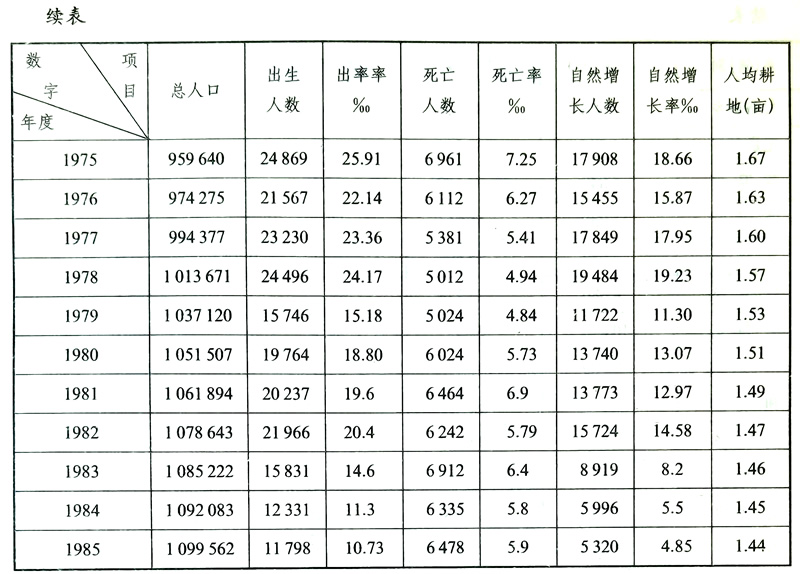 续表

| 数字 项目 年度 | 总人口 | 出生人数 | 出率率‰ | 死亡人数 | 死亡率‰ | 自然增长人数 | 自然增长率‰ | 人均耕地(亩) |
|---|---|---|---|---|---|---|---|---|
| 1975 | 959 640 | 24 869 | 25.91 | 6 961 | 7.25 | 17 908 | 18.66 | 1.67 |
| 1976 | 974 275 | 21 567 | 22.14 | 6 112 | 6.27 | 15 455 | 15.87 | 1.63 |
| 1977 | 994 377 | 23 230 | 23.36 | 5 381 | 5.41 | 17 849 | 17.95 | 1.60 |
| 1978 | 1 013 671 | 24 496 | 24.17 | 5 012 | 4.94 | 19 484 | 19.23 | 1.57 |
| 1979 | 1 037 120 | 15 746 | 15.18 | 5 024 | 4.84 | 11 722 | 11.30 | 1.53 |
| 1980 | 1 051 507 | 19 764 | 18.80 | 6 024 | 5.73 | 13 740 | 13.07 | 1.51 |
| 1981 | 1 061 894 | 20 237 | 19.6 | 6 464 | 6.9 | 13 773 | 12.97 | 1.49 |
| 1982 | 1 078 643 | 21 966 | 20.4 | 6 242 | 5.79 | 15 724 | 14.58 | 1.47 |
| 1983 | 1 085 222 | 15 831 | 14.6 | 6 912 | 6.4 | 8 919 | 8.2 | 1.46 |
| 1984 | 1 092 083 | 12 331 | 11.3 | 6 335 | 5.8 | 5 996 | 5.5 | 1.45 |
| 1985 | 1 099 562 | 11 798 | 10.73 | 6 478 | 5.9 | 5 320 | 4.85 | 1.44 |